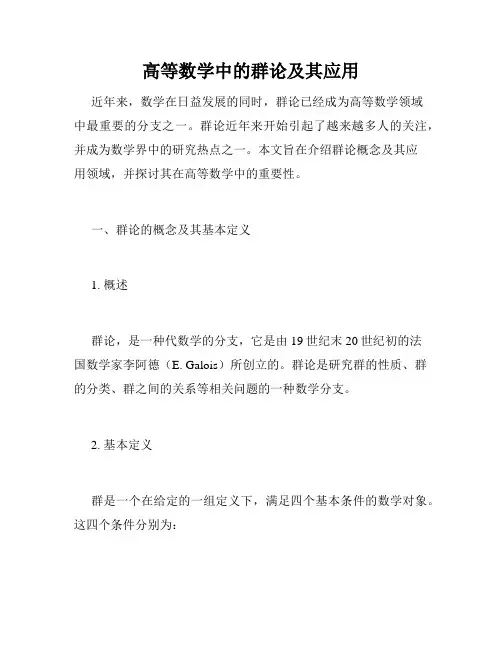 高等数学中的群论及其应用

近年来，数学在日益发展的同时，群论已经成为高等数学领域中最重要的分支之一。群论近年来开始引起了越来越多人的关注，并成为数学界中的研究热点之一。本文旨在介绍群论概念及其应用领域，并探讨其在高等数学中的重要性。

一、群论的概念及其基本定义

1. 概述

群论，是一种代数学的分支，它是由 19 世纪末 20 世纪初的法国数学家李阿德（E. Galois）所创立的。群论是研究群的性质、群的分类、群之间的关系等相关问题的一种数学分支。

2. 基本定义

群是一个在给定的一组定义下，满足四个基本条件的数学对象。这四个条件分别为：